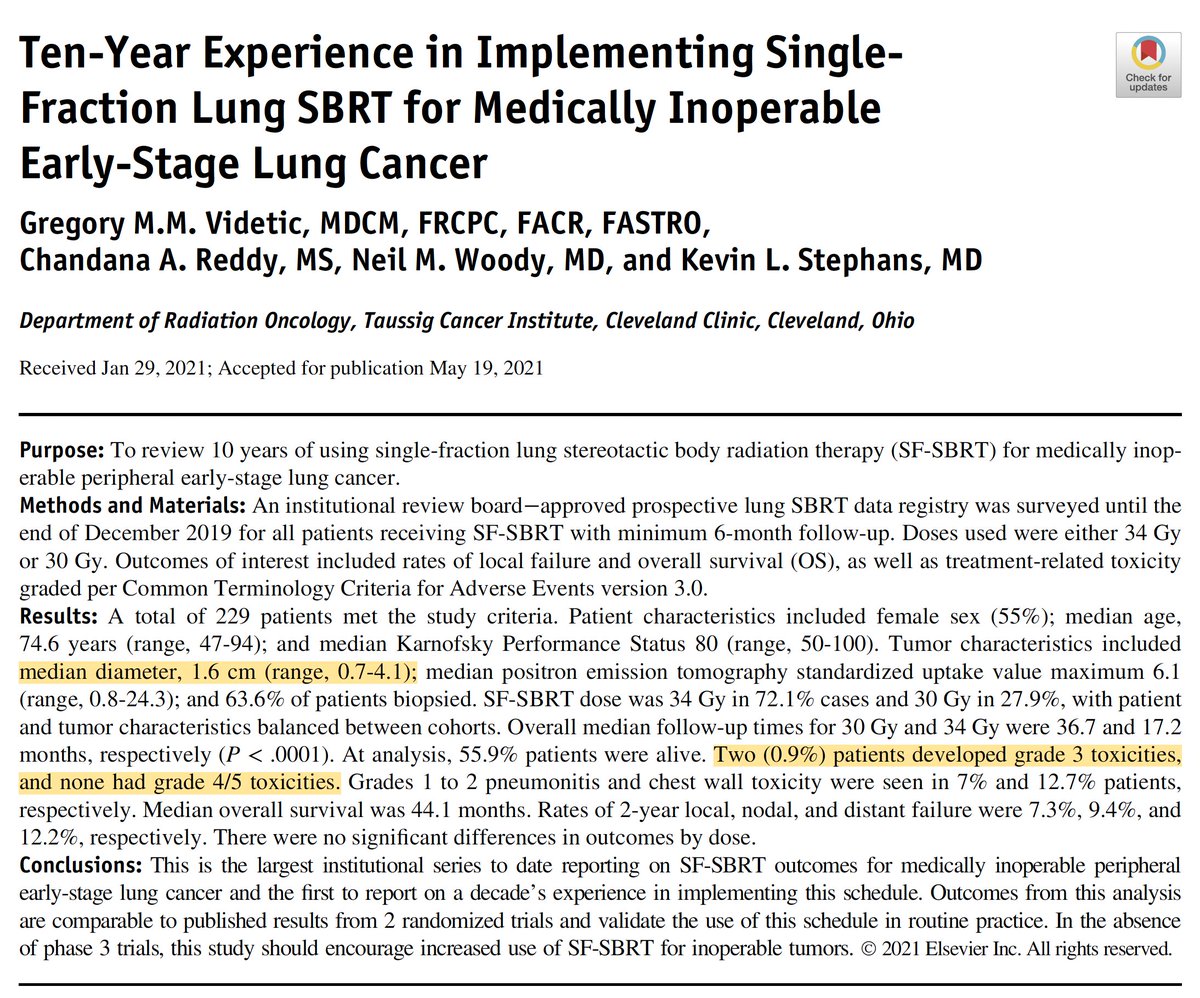 Ten-Year Experience in Implementing Single-Fraction Lung SBRT for Medically Inoperable Early-Stage Lung Cancer

Check for updates

Gregory M.M. Videtic, MDCM, FRCPC, FACR, FASTRO, Chandana A. Reddy, MS, Neil M. Woody, MD, and Kevin L. Stephans, MD

Department of Radiation Oncology, Taussig Cancer Institute, Cleveland Clinic, Cleveland, Ohio

Received Jan 29, 2021; Accepted for publication May 19, 2021

Purpose: To review 10 years of using single-fraction lung stereotactic body radiation therapy (SF-SBRT) for medically inoperable peripheral early-stage lung cancer.
Methods and Materials: An institutional review board—approved prospective lung SBRT data registry was surveyed until the end of December 2019 for all patients receiving SF-SBRT with minimum 6-month follow-up. Doses used were either 34 Gy or 30 Gy. Outcomes of interest included rates of local failure and overall survival (OS), as well as treatment-related toxicity graded per Common Terminology Criteria for Adverse Events version 3.0.
Results: A total of 229 patients met the study criteria. Patient characteristics included female sex (55%); median age, 74.6 years (range, 47-94); and median Karnofsky Performance Status 80 (range, 50-100). Tumor characteristics included median diameter, 1.6 cm (range, 0.7-4.1); median positron emission tomography standardized uptake value maximum 6.1 (range, 0.8-24.3); and 63.6% of patients biopsied. SF-SBRT dose was 34 Gy in 72.1% cases and 30 Gy in 27.9%, with patient and tumor characteristics balanced between cohorts. Overall median follow-up times for 30 Gy and 34 Gy were 36.7 and 17.2 months, respectively ($P < .0001$). At analysis, 55.9% patients were alive. Two (0.9%) patients developed grade 3 toxicities, and none had grade 4/5 toxicities. Grades 1 to 2 pneumonitis and chest wall toxicity were seen in 7% and 12.7% patients, respectively. Median overall survival was 44.1 months. Rates of 2-year local, nodal, and distant failure were 7.3%, 9.4%, and 12.2%, respectively. There were no significant differences in outcomes by dose.
Conclusions: This is the largest institutional series to date reporting on SF-SBRT outcomes for medically inoperable peripheral early-stage lung cancer and the first to report on a decade's experience in implementing this schedule. Outcomes from this analysis are comparable to published results from 2 randomized trials and validate the use of this schedule in routine practice. In the absence of phase 3 trials, this study should encourage increased use of SF-SBRT for inoperable tumors. © 2021 Elsevier Inc. All rights reserved.